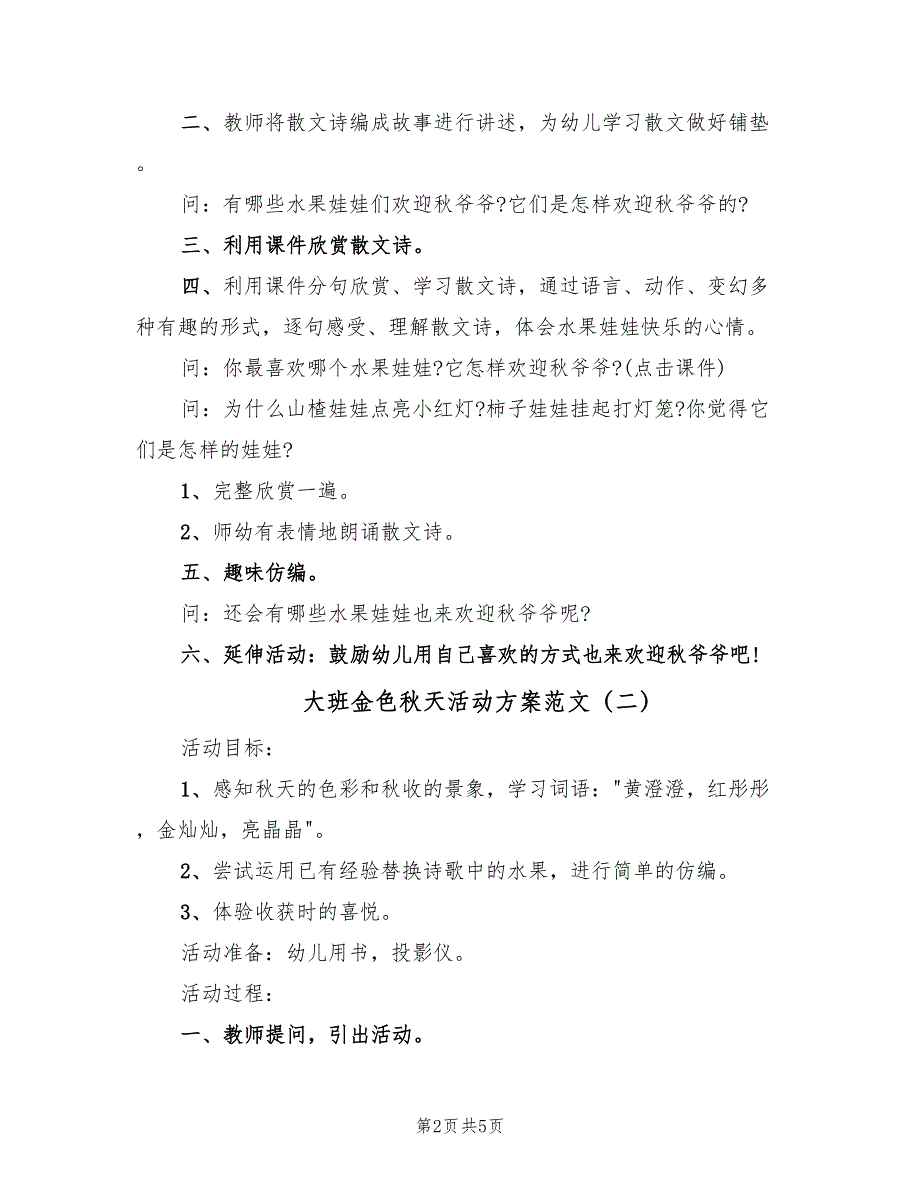 二、教师将散文诗编成故事进行讲述，为幼儿学习散文做好铺垫。

问：有哪些水果娃娃们欢迎秋爷爷?它们是怎样欢迎秋爷爷的?

三、利用课件欣赏散文诗。

四、利用课件分句欣赏、学习散文诗，通过语言、动作、变幻多种有趣的形式，逐句感受、理解散文诗，体会水果娃娃快乐的心情。

问：你最喜欢哪个水果娃娃?它怎样欢迎秋爷爷?(点击课件)

问：为什么山楂娃娃点亮小红灯?柿子娃娃挂起打灯笼?你觉得它们是怎样的娃娃?

1、完整欣赏一遍。

2、师幼有表情地朗诵散文诗。

五、趣味仿编。

问：还会有哪些水果娃娃也来欢迎秋爷爷呢?

六、延伸活动：鼓励幼儿用自己喜欢的方式也来欢迎秋爷爷吧!

大班金色秋天活动方案范文（二）

活动目标：

1、感知秋天的色彩和秋收的景象，学习词语："黄澄澄，红彤彤，金灿灿，亮晶晶"。

2、尝试运用已有经验替换诗歌中的水果，进行简单的仿编。

3、体验收获时的喜悦。

活动准备：幼儿用书，投影仪。

活动过程：

一、教师提问，引出活动。

第2页 共5页